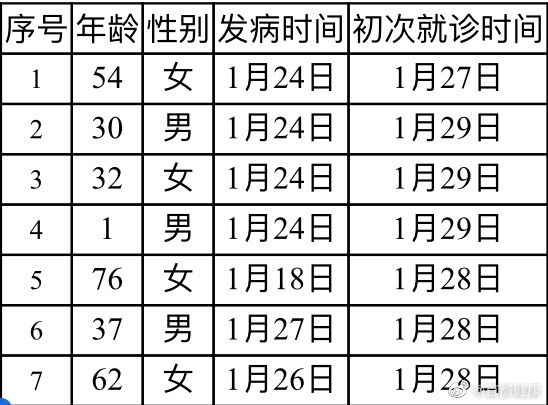 | 序号 | 年龄 | 性别 | 发病时间 | 初次就诊时间 |
|---|---|---|---|---|
| 1 | 54 | 女 | 1月24日 | 1月27日 |
| 2 | 30 | 男 | 1月24日 | 1月29日 |
| 3 | 32 | 女 | 1月24日 | 1月29日 |
| 4 | 1 | 男 | 1月24日 | 1月29日 |
| 5 | 76 | 女 | 1月18日 | 1月28日 |
| 6 | 37 | 男 | 1月27日 | 1月28日 |
| 7 | 62 | 女 | 1月26日 | 1月28日 |

@首都健康